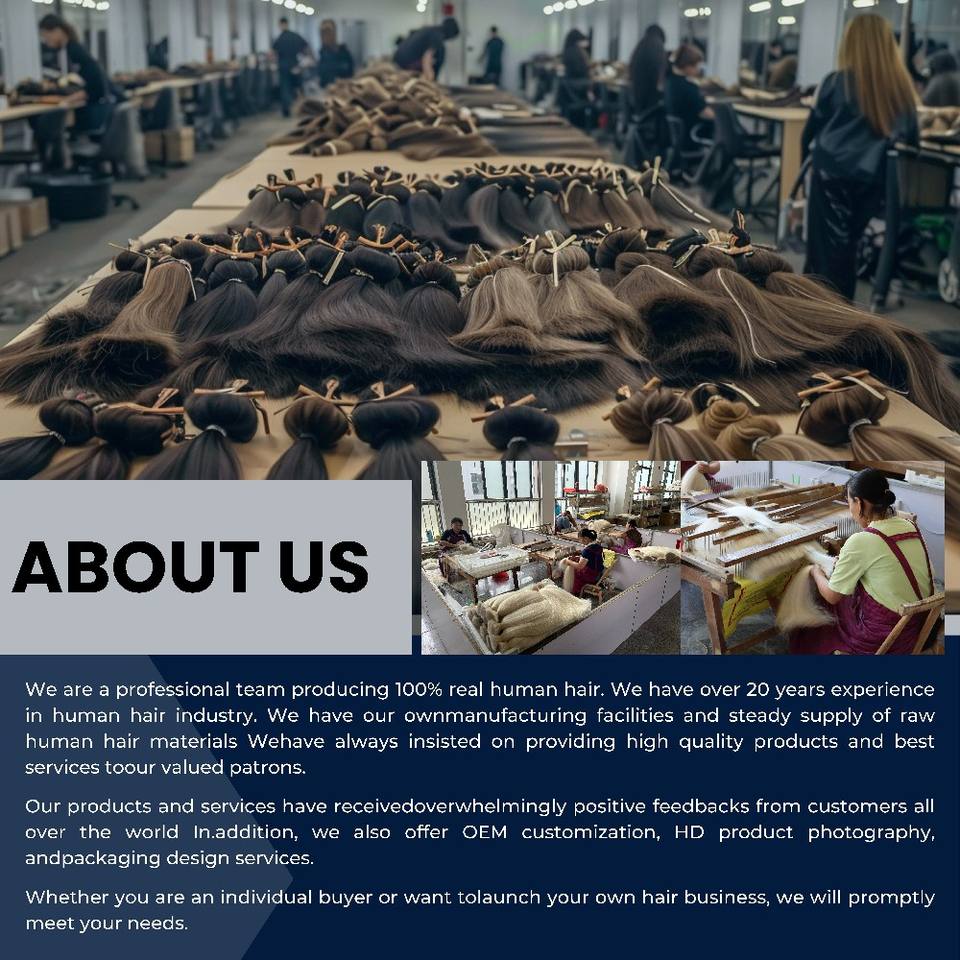 ABOUT US

We are a professional team producing 100% real human hair. We have over 20 years experience in human hair industry. We have our ownmanufacturing facilities and steady supply of raw human hair materials Wehave always insisted on providing high quality products and best services toour valued patrons.

Our products and services have receivedoverwhelmingly positive feedbacks from customers all over the world In.addition, we also offer OEM customization, HD product photography, andpackaging design services.

Whether you are an individual buyer or want tolaunch your own hair business, we will promptly meet your needs.